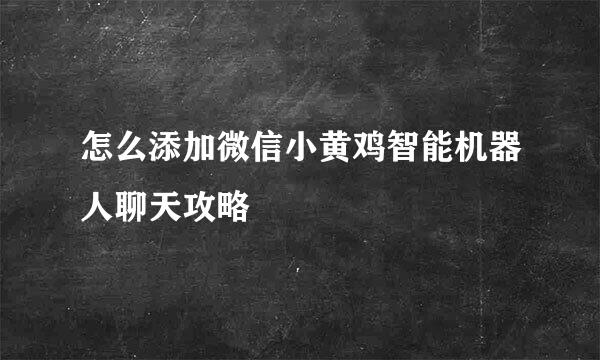 怎么添加微信小黄鸡智能机器人聊天攻略